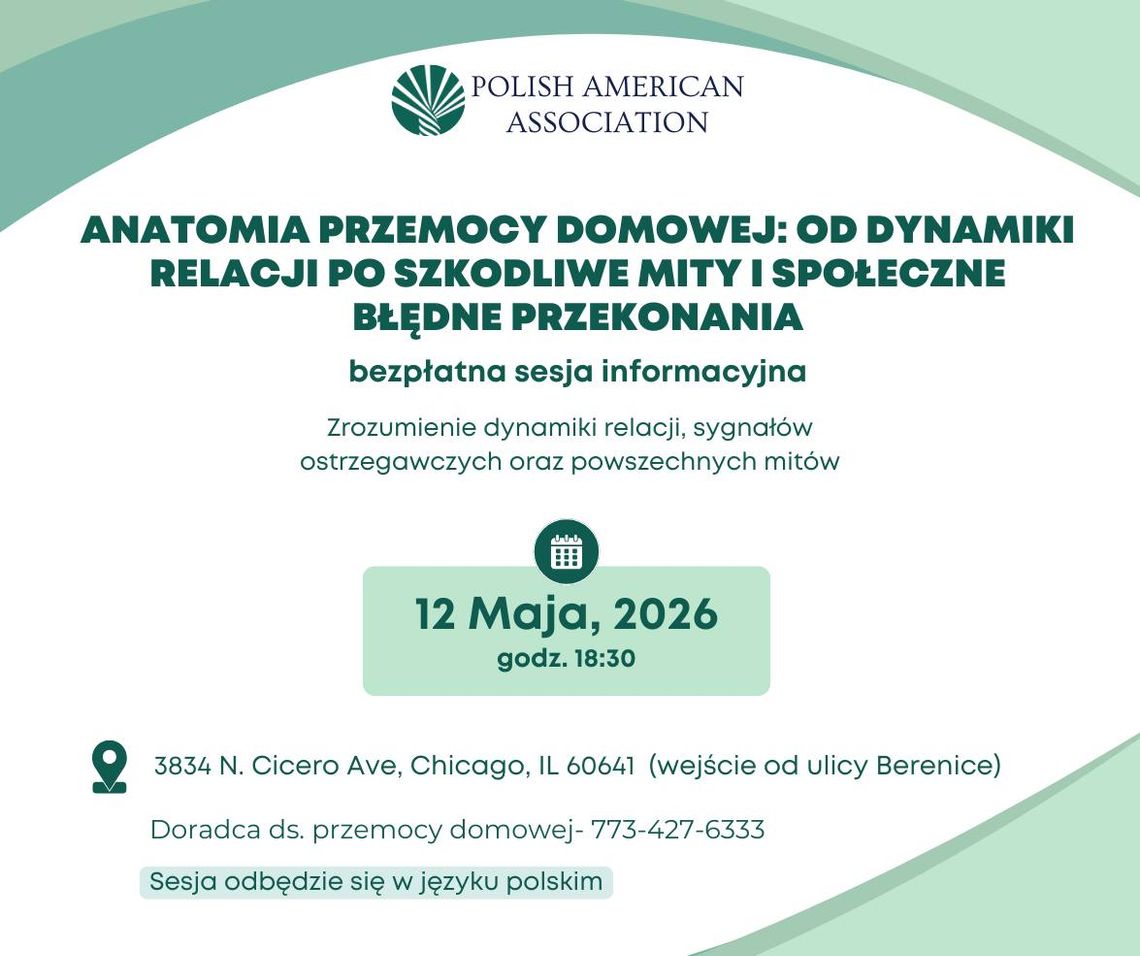 POLISH AMERICAN ASSOCIATION

ANATOMIA PRZEMOCY DOMOWEJ: OD DYNAMIKI RELACJI PO SZKODLIWE MITY I SPOŁECZNE BŁĘDNE PRZEKONANIA

bezpłatna sesja informacyjna

Zrozumienie dynamiki relacji, sygnałów ostrzegawczych oraz powszechnych mitów

12 Maja, 2026
godz. 18:30

3834 N. Cicero Ave, Chicago, IL 60641 (wejście od ulicy Berenice)

Doradca ds. przemocy domowej- 773-427-6333

Sesja odbędzie się w języku polskim